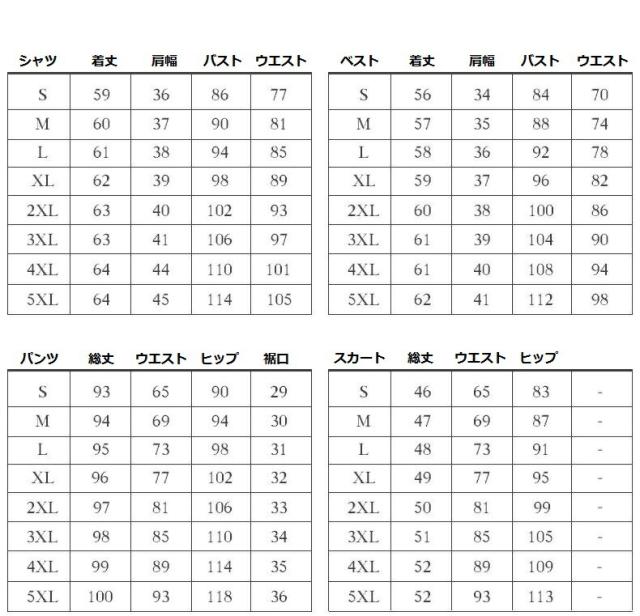 | シャツ | 着丈 | 肩幅 | バスト | ウエスト |
|---|---|---|---|---|
| S | 59 | 36 | 86 | 77 |
| M | 60 | 37 | 90 | 81 |
| L | 61 | 38 | 94 | 85 |
| XL | 62 | 39 | 98 | 89 |
| 2XL | 63 | 40 | 102 | 93 |
| 3XL | 63 | 41 | 106 | 97 |
| 4XL | 64 | 44 | 110 | 101 |
| 5XL | 64 | 45 | 114 | 105 |

| ベスト | 着丈 | 肩幅 | バスト | ウエスト |
|---|---|---|---|---|
| S | 56 | 34 | 84 | 70 |
| M | 57 | 35 | 88 | 74 |
| L | 58 | 36 | 92 | 78 |
| XL | 59 | 37 | 96 | 82 |
| 2XL | 60 | 38 | 100 | 86 |
| 3XL | 61 | 39 | 104 | 90 |
| 4XL | 61 | 40 | 108 | 94 |
| 5XL | 62 | 41 | 112 | 98 |

| パンツ | 総丈 | ウエスト | ヒップ | 裾口 |
|---|---|---|---|---|
| S | 93 | 65 | 90 | 29 |
| M | 94 | 69 | 94 | 30 |
| L | 95 | 73 | 98 | 31 |
| XL | 96 | 77 | 102 | 32 |
| 2XL | 97 | 81 | 106 | 33 |
| 3XL | 98 | 85 | 110 | 34 |
| 4XL | 99 | 89 | 114 | 35 |
| 5XL | 100 | 93 | 118 | 36 |

| スカート | 総丈 | ウエスト | ヒップ | |
|---|---|---|---|---|
| S | 46 | 65 | 83 | - |
| M | 47 | 69 | 87 | - |
| L | 48 | 73 | 91 | - |
| XL | 49 | 77 | 95 | - |
| 2XL | 50 | 81 | 99 | - |
| 3XL | 51 | 85 | 105 | - |
| 4XL | 52 | 89 | 109 | - |
| 5XL | 52 | 93 | 113 | - |